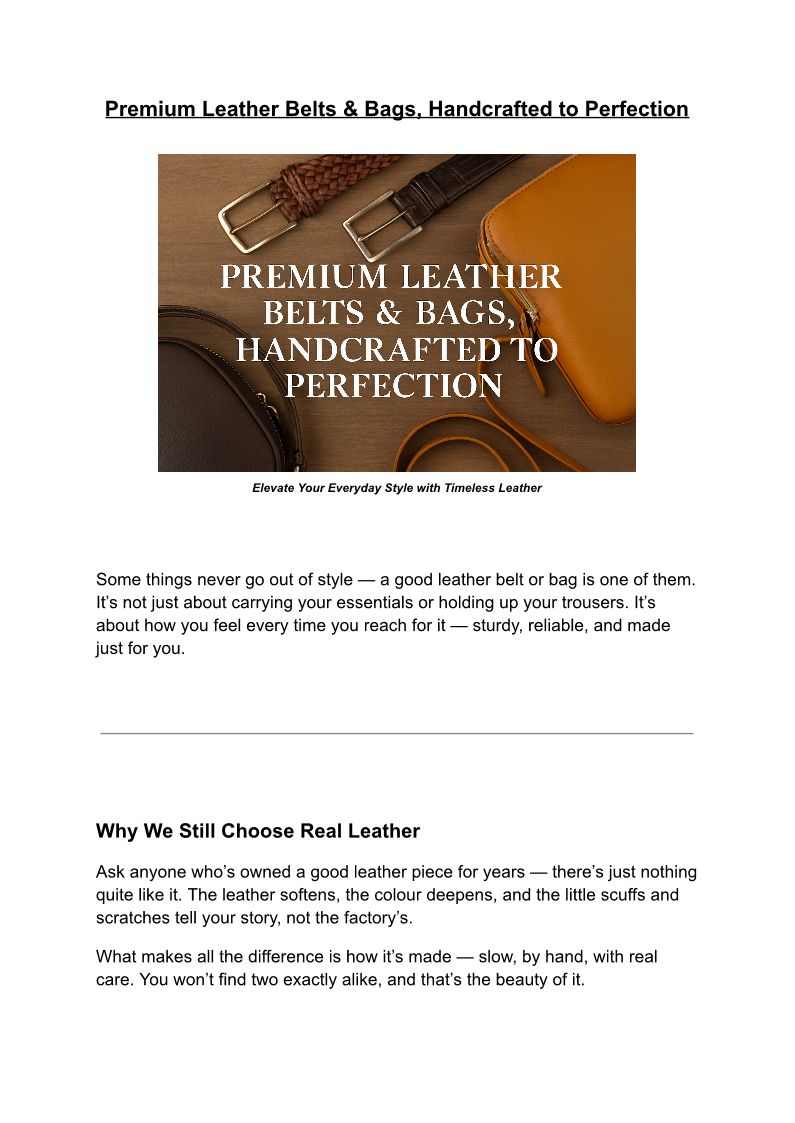 Premium Leather Belts & Bags, Handcrafted to Perfection

PREMIUM LEATHER BELTS & BAGS, HANDCRAFTED TO PERFECTION

Elevate Your Everyday Style with Timeless Leather

Some things never go out of style — a good leather belt or bag is one of them. It's not just about carrying your essentials or holding up your trousers. It's about how you feel every time you reach for it — sturdy, reliable, and made just for you.

Why We Still Choose Real Leather

Ask anyone who's owned a good leather piece for years — there's just nothing quite like it. The leather softens, the colour deepens, and the little scuffs and scratches tell your story, not the factory's.

What makes all the difference is how it's made — slow, by hand, with real care. You won't find two exactly alike, and that's the beauty of it.